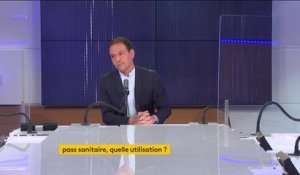 pass sanitaire, quelle utilisation ?